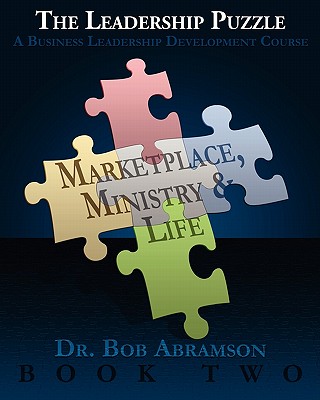 THE LEADERSHIP PUZZLE
A BUSINESS LEADERSHIP DEVELOPMENT COURSE

MARKETPLACE, MINISTRY & LIFE

DR. BOB ABRAMSON
BOOK TWO